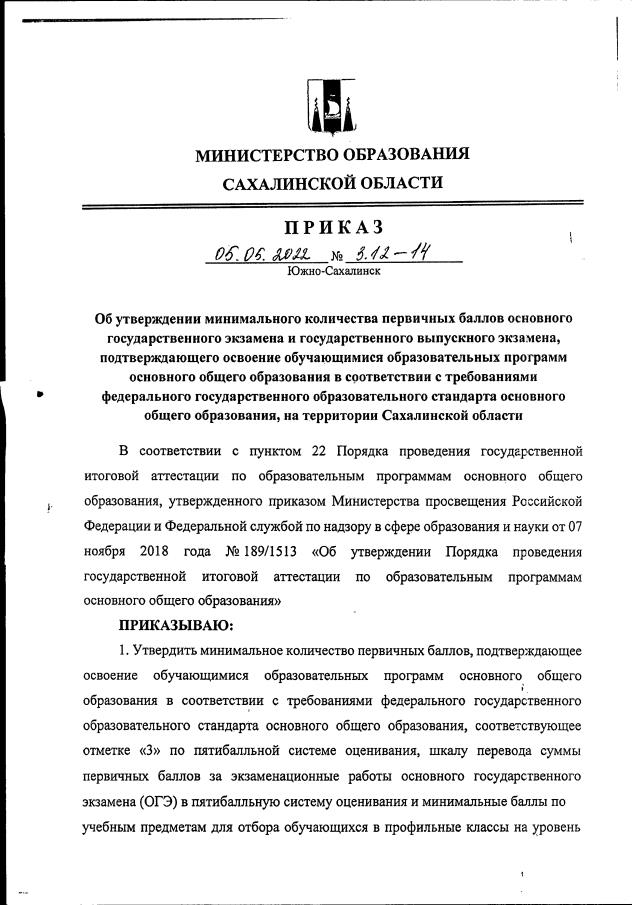 МИНИСТЕРСТВО ОБРАЗОВАНИЯ САХАЛИНСКОЙ ОБЛАСТИ

ПРИКАЗ

05.05.2022 № 3.12-14

Южно-Сахалинск

Об утверждении минимального количества первичных баллов основного государственного экзамена и государственного выпускного экзамена, подтверждающего освоение обучающимися образовательных программ основного общего образования в соответствии с требованиями федерального государственного образовательного стандарта основного общего образования, на территории Сахалинской области

В соответствии с пунктом 22 Порядка проведения государственной итоговой аттестации по образовательным программам основного общего образования, утвержденного приказом Министерства просвещения Российской Федерации и Федеральной службой по надзору в сфере образования и науки от 07 ноября 2018 года № 189/1513 «Об утверждении Порядка проведения государственной итоговой аттестации по образовательным программам основного общего образования»

ПРИКАЗЫВАЮ:

1. Утвердить минимальное количество первичных баллов, подтверждающее освоение обучающимися образовательных программ основного общего образования в соответствии с требованиями федерального государственного образовательного стандарта основного общего образования, соответствующее отметке «3» по пятибалльной системе оценивания, шкалу перевода суммы первичных баллов за экзаменационные работы основного государственного экзамена (ОГЭ) в пятибалльную систему оценивания и минимальные баллы по учебным предметам для отбора обучающихся в профильные классы на уровень